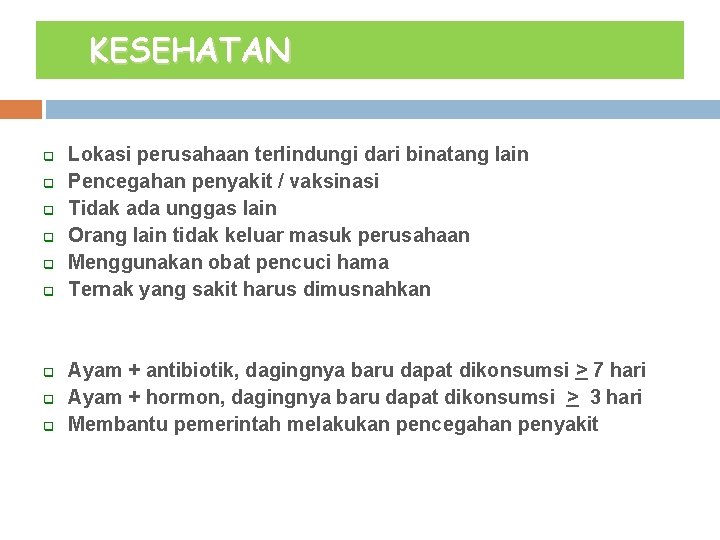 KESEHATAN

- Lokasi perusahaan terlindungi dari binatang lain
- Pencegahan penyakit / vaksinasi
- Tidak ada unggas lain
- Orang lain tidak keluar masuk perusahaan
- Menggunakan obat pencuci hama
- Ternak yang sakit harus dimusnahkan

- Ayam + antibiotik, dagingnya baru dapat dikonsumsi $\geq$ 7 hari
- Ayam + hormon, dagingnya baru dapat dikonsumsi $\geq$ 3 hari
- Membantu pemerintah melakukan pencegahan penyakit